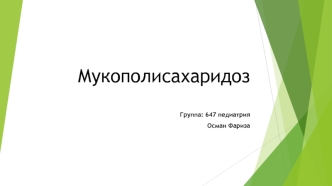 Мукополисахаридоз

Группа: 647 педиатрия

Осман Фариза